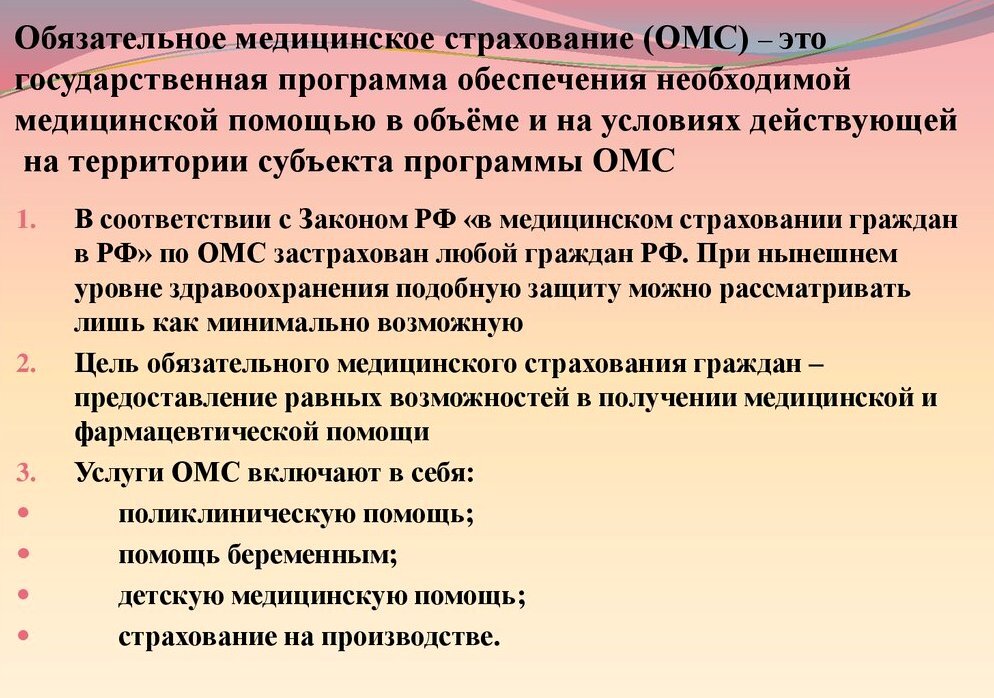 Обязательное медицинское страхование (ОМС) – это государственная программа обеспечения необходимой медицинской помощью в объёме и на условиях действующей на территории субъекта программы ОМС

1. В соответствии с Законом РФ «в медицинском страховании граждан в РФ» по ОМС застрахован любой граждан РФ. При нынешнем уровне здравоохранения подобную защиту можно рассматривать лишь как минимально возможную
2. Цель обязательного медицинского страхования граждан – предоставление равных возможностей в получении медицинской и фармацевтической помощи
3. Услуги ОМС включают в себя:
• поликлиническую помощь;
• помощь беременным;
• детскую медицинскую помощь;
• страхование на производстве.